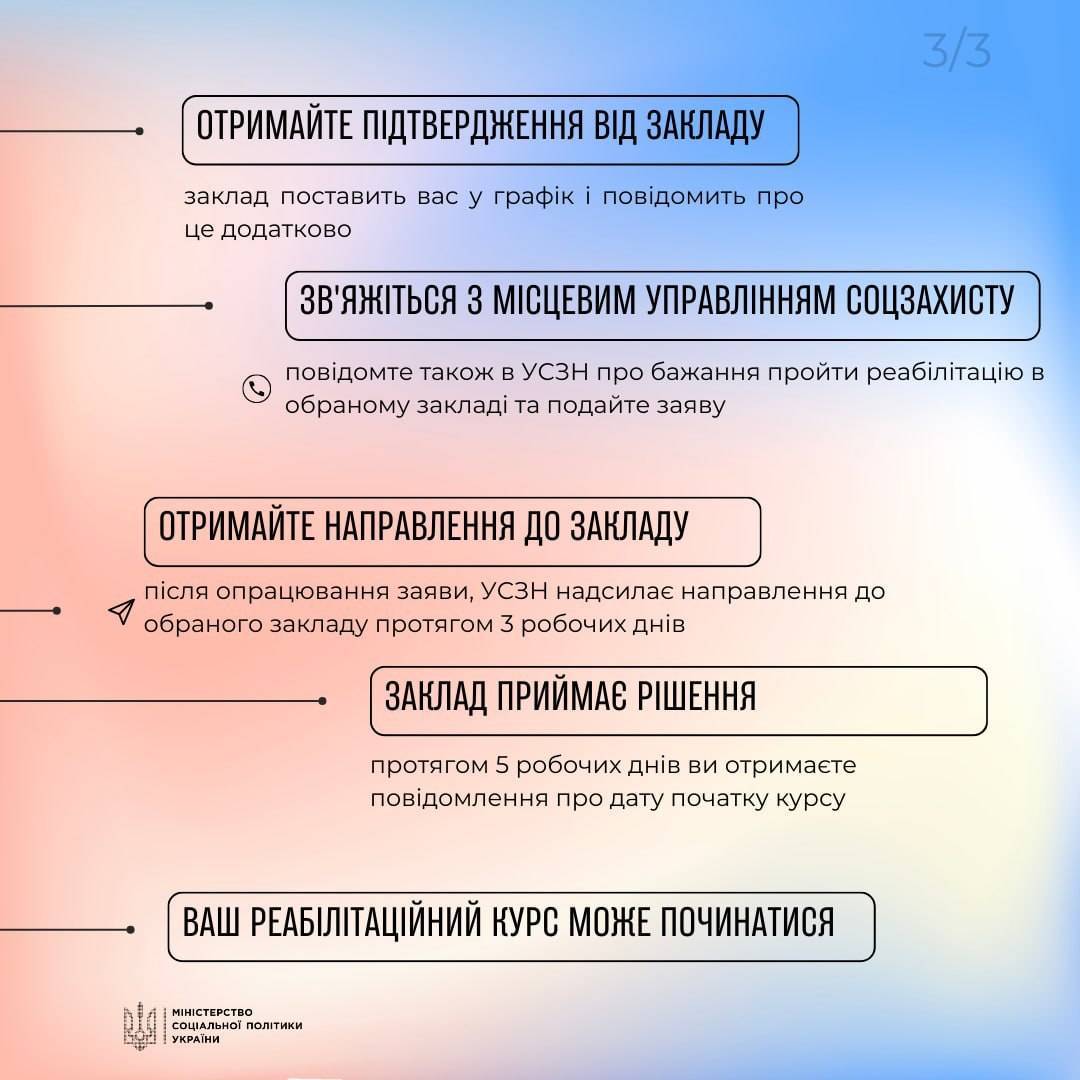 3/3

ОТРИМАЙТЕ ПІДТВЕРДЖЕННЯ ВІД ЗАКЛАДУ

заклад поставить вас у графік і повідомить про це додатково

ЗВ'ЯЖІТЬСЯ З МІСЦЕВИМ УПРАВЛІННЯМ СОЦЗАХИСТУ

повідомте також в УСЗН про бажання пройти реабілітацію в обраному закладі та подайте заяву

ОТРИМАЙТЕ НАПРАВЛЕННЯ ДО ЗАКЛАДУ

після опрацювання заяви, УСЗН надсилає направлення до обраного закладу протягом 3 робочих днів

ЗАКЛАД ПРИЙМАЄ РІШЕННЯ

протягом 5 робочих днів ви отримаєте повідомлення про дату початку курсу

ВАШ РЕАБІЛІТАЦІЙНИЙ КУРС МОЖЕ ПОЧИНАТИСЯ

МІНІСТЕРСТВО СОЦІАЛЬНОЇ ПОЛІТИКИ УКРАЇНИ